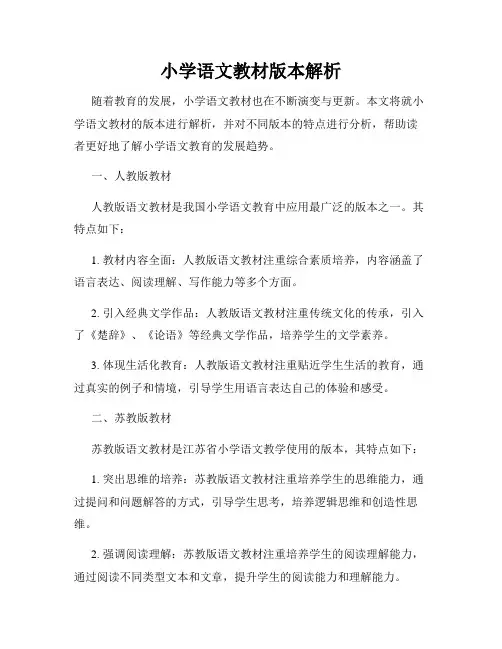 小学语文教材版本解析

随着教育的发展，小学语文教材也在不断演变与更新。本文将就小学语文教材的版本进行解析，并对不同版本的特点进行分析，帮助读者更好地了解小学语文教育的发展趋势。

一、人教版教材

人教版语文教材是我国小学语文教育中应用最广泛的版本之一。其特点如下：

1. 教材内容全面：人教版语文教材注重综合素质培养，内容涵盖了语言表达、阅读理解、写作能力等多个方面。

2. 引入经典文学作品：人教版语文教材注重传统文化的传承，引入了《楚辞》、《论语》等经典文学作品，培养学生的文学素养。

3. 体现生活化教育：人教版语文教材注重贴近学生生活的教育，通过真实的例子和情境，引导学生用语言表达自己的体验和感受。

二、苏教版教材

苏教版语文教材是江苏省小学语文教学使用的版本，其特点如下：

1. 突出思维的培养：苏教版语文教材注重培养学生的思维能力，通过提问和问题解答的方式，引导学生思考，培养逻辑思维和创造性思维。

2. 强调阅读理解：苏教版语文教材注重培养学生的阅读理解能力，通过阅读不同类型文本和文章，提升学生的阅读能力和理解能力。